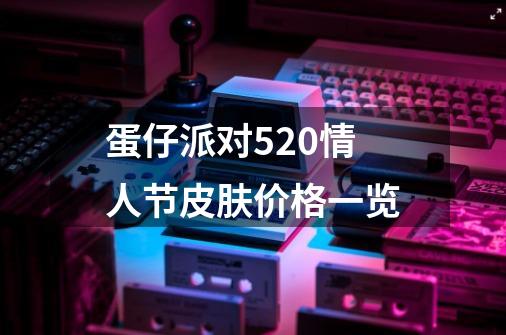 蛋仔派对520情人节皮肤价格一览